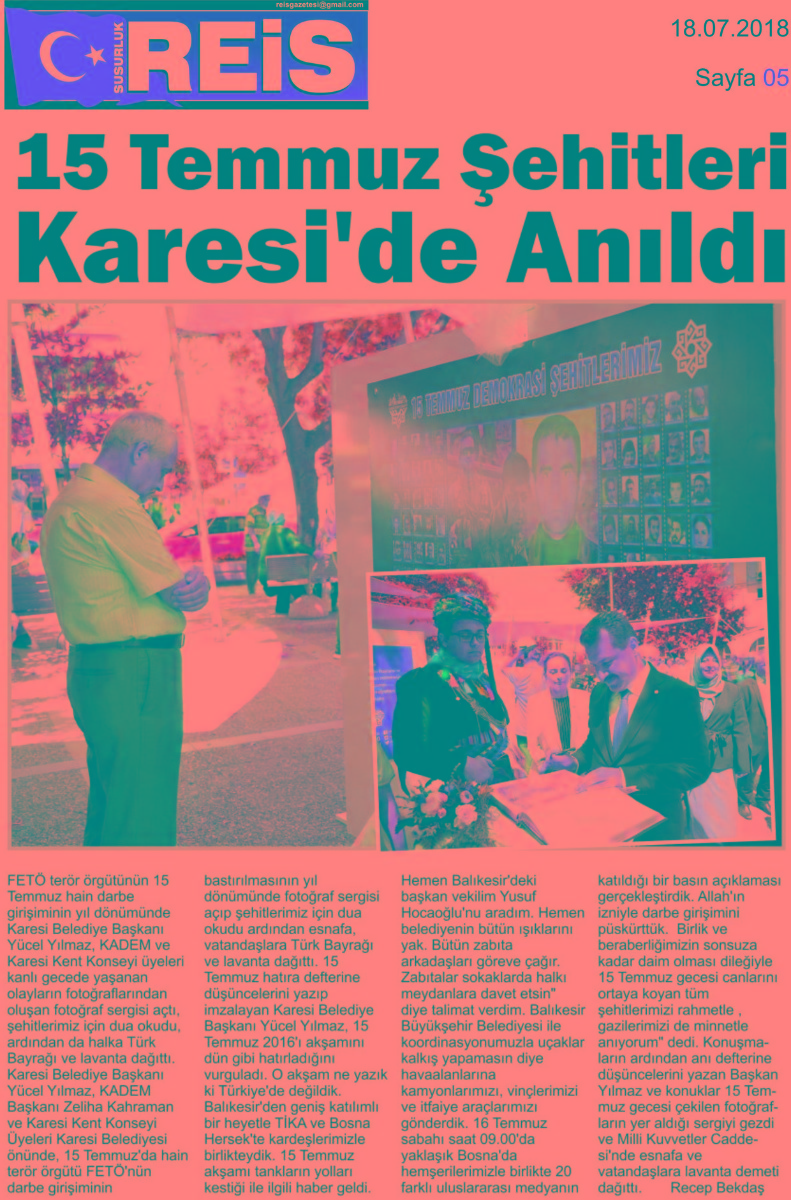 reisgazetesi@gmail.com
SUSURLUK REİS

18.07.2018
Sayfa 05

15 Temmuz Şehitleri Karesi'de Anıldı

15 TEMMUZ DEMOKRASİ ŞEHİTLERİMİZ

FETÖ terör örgütünün 15 Temmuz hain darbe girişiminin yıl dönümünde Karesi Belediye Başkanı Yücel Yılmaz, KADEM ve Karesi Kent Konseyi üyeleri kanlı gecede yaşanan olayların fotoğraflarından oluşan fotoğraf sergisi açtı, şehitlerimiz için dua okudu, ardından da halka Türk Bayrağı ve lavanta dağıttı. Karesi Belediye Başkanı Yücel Yılmaz, KADEM Başkanı Zeliha Kahraman ve Karesi Kent Konseyi Üyeleri Karesi Belediyesi önünde, 15 Temmuz'da hain terör örgütü FETÖ'nün darbe girişiminin bastırılmasının yıl dönümünde fotoğraf sergisi açıp şehitlerimiz için dua okudu ardından esnafa, vatandaşlara Türk Bayrağı ve lavanta dağıttı. 15 Temmuz hatıra defterine düşüncelerini yazıp imzalayan Karesi Belediye Başkanı Yücel Yılmaz, 15 Temmuz 2016'ı akşamını dün gibi hatırladığını vurguladı. O akşam ne yazık ki Türkiye'de değildik. Balıkesir'den geniş katılımlı bir heyetle TİKA ve Bosna Hersek'te kardeşlerimizle birlikteydik. 15 Temmuz akşamı tankların yolları kestiği ile ilgili haber geldi. Hemen Balıkesir'deki başkan vekilim Yusuf Hocaoğlu'nu aradım. Hemen belediyenin bütün ışıklarını yak. Bütün zabıta arkadaşları göreve çağır. Zabıtalar sokaklarda halkı meydanlara davet etsin" diye talimat verdim. Balıkesir Büyükşehir Belediyesi ile koordinasyonumuzla uçaklar kalkış yapamasın diye havaalanlarına kamyonlarımızı, vinçlerimizi ve itfaiye araçlarımızı gönderdik. 16 Temmuz sabahı saat 09.00'da yaklaşık Bosna'da hemşerilerimizle birlikte 20 farklı uluslararası medyanın katıldığı bir basın açıklaması gerçekleştirdik. Allah'ın izniyle darbe girişimini püskürttük. Birlik ve beraberliğimizin sonsuza kadar daim olması dileğiyle 15 Temmuz gecesi canlarını ortaya koyan tüm şehitlerimizi rahmetle , gazilerimizi de minnetle anıyorum" dedi. Konuşmaların ardından anı defterine düşüncelerini yazan Başkan Yılmaz ve konuklar 15 Temmuz gecesi çekilen fotoğrafların yer aldığı sergiyi gezdi ve Milli Kuvvetler Caddesi'nde esnafa ve vatandaşlara lavanta demeti dağıttı. Recep Bekdaş